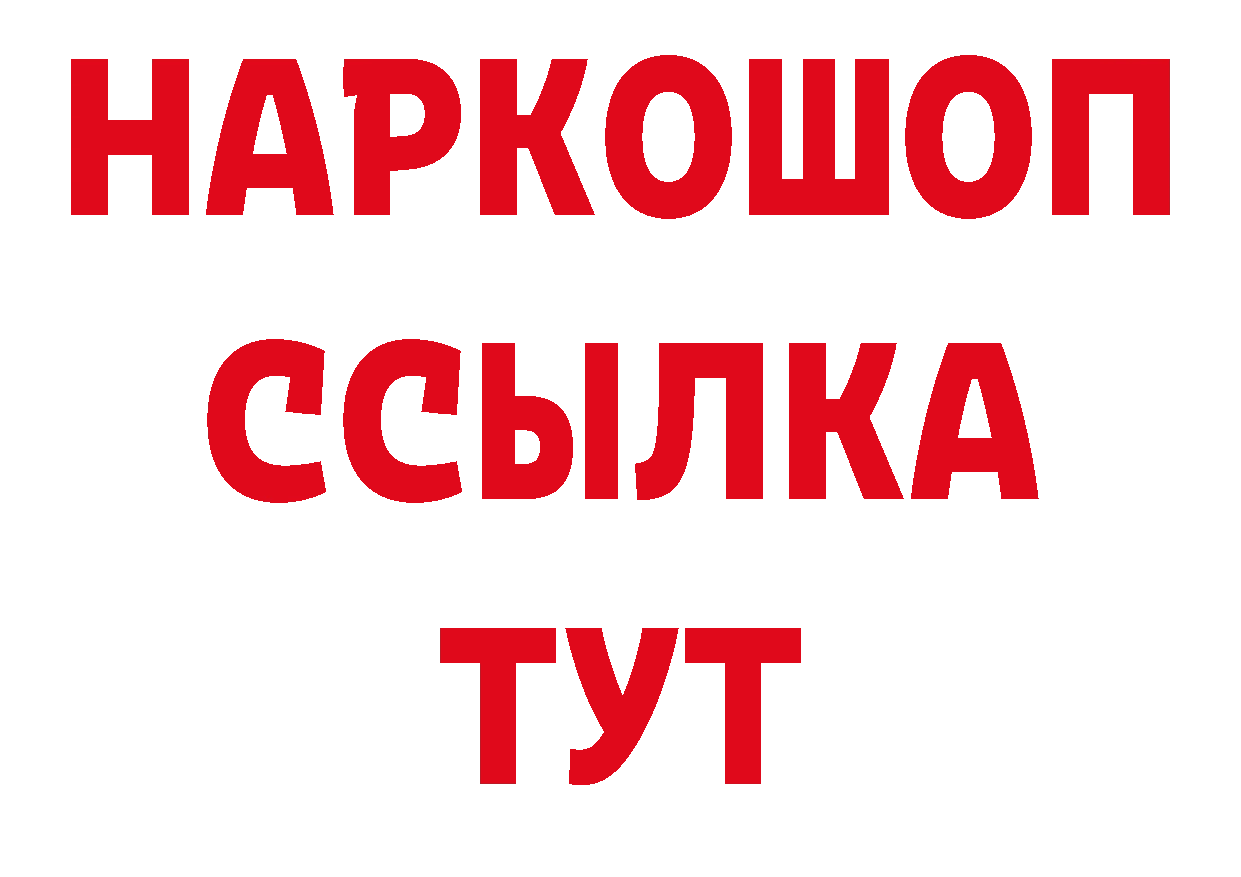 НАРКОШОП
ССЫЛКА
ТУТ